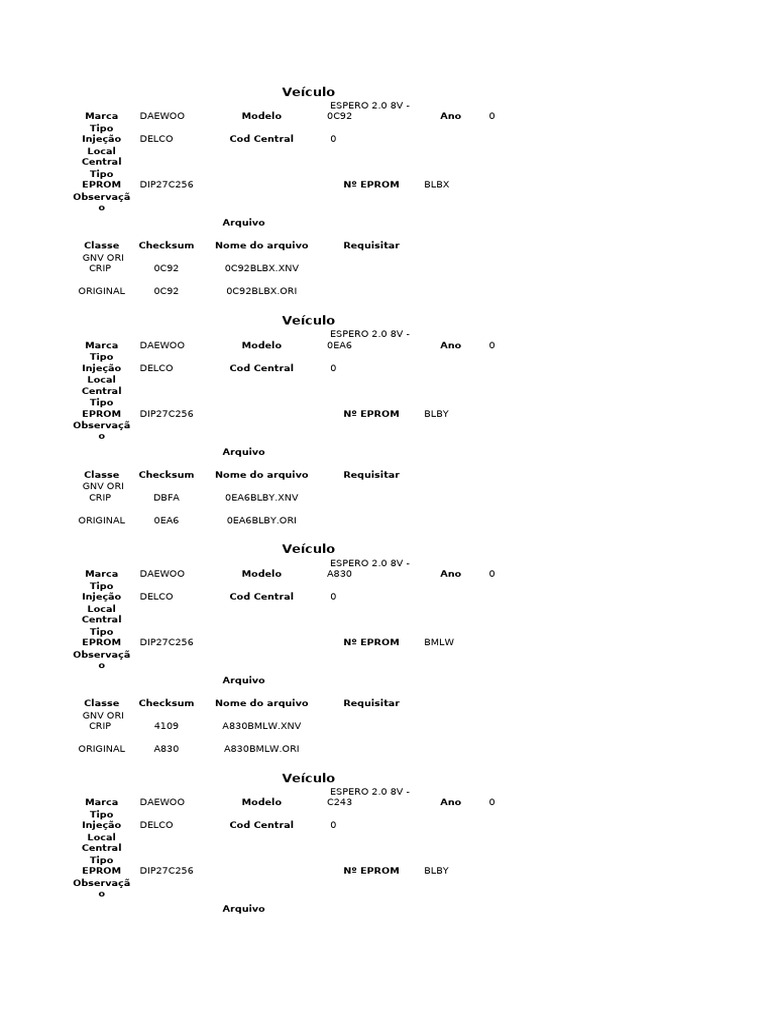 Veículo

| Marca | DAEWOO | Modelo | ESPERO 2.0 8V - 0C92 | Ano | 0 |
|---|---|---|---|---|---|
| Tipo Injeção | DELCO | Cod Central | 0 | | |
| Local Central | | | | | |
| Tipo EPROM | DIP27C256 | | Nº EPROM | BLBX | |
| Observação | | | | | |

Arquivo

| Classe | Checksum | Nome do arquivo | Requisitar |
|---|---|---|---|
| GNV ORI CRIP | 0C92 | 0C92BLBX.XNV | |
| ORIGINAL | 0C92 | 0C92BLBX.ORI | |

Veículo

| Marca | DAEWOO | Modelo | ESPERO 2.0 8V - 0EA6 | Ano | 0 |
|---|---|---|---|---|---|
| Tipo Injeção | DELCO | Cod Central | 0 | | |
| Local Central | | | | | |
| Tipo EPROM | DIP27C256 | | Nº EPROM | BLBY | |
| Observação | | | | | |

Arquivo

| Classe | Checksum | Nome do arquivo | Requisitar |
|---|---|---|---|
| GNV ORI CRIP | DBFA | 0EA6BLBY.XNV | |
| ORIGINAL | 0EA6 | 0EA6BLBY.ORI | |

Veículo

| Marca | DAEWOO | Modelo | ESPERO 2.0 8V - A830 | Ano | 0 |
|---|---|---|---|---|---|
| Tipo Injeção | DELCO | Cod Central | 0 | | |
| Local Central | | | | | |
| Tipo EPROM | DIP27C256 | | Nº EPROM | BMLW | |
| Observação | | | | | |

Arquivo

| Classe | Checksum | Nome do arquivo | Requisitar |
|---|---|---|---|
| GNV ORI CRIP | 4109 | A830BMLW.XNV | |
| ORIGINAL | A830 | A830BMLW.ORI | |

Veículo

| Marca | DAEWOO | Modelo | ESPERO 2.0 8V - C243 | Ano | 0 |
|---|---|---|---|---|---|
| Tipo Injeção | DELCO | Cod Central | 0 | | |
| Local Central | | | | | |
| Tipo EPROM | DIP27C256 | | Nº EPROM | BLBY | |
| Observação | | | | | |

Arquivo